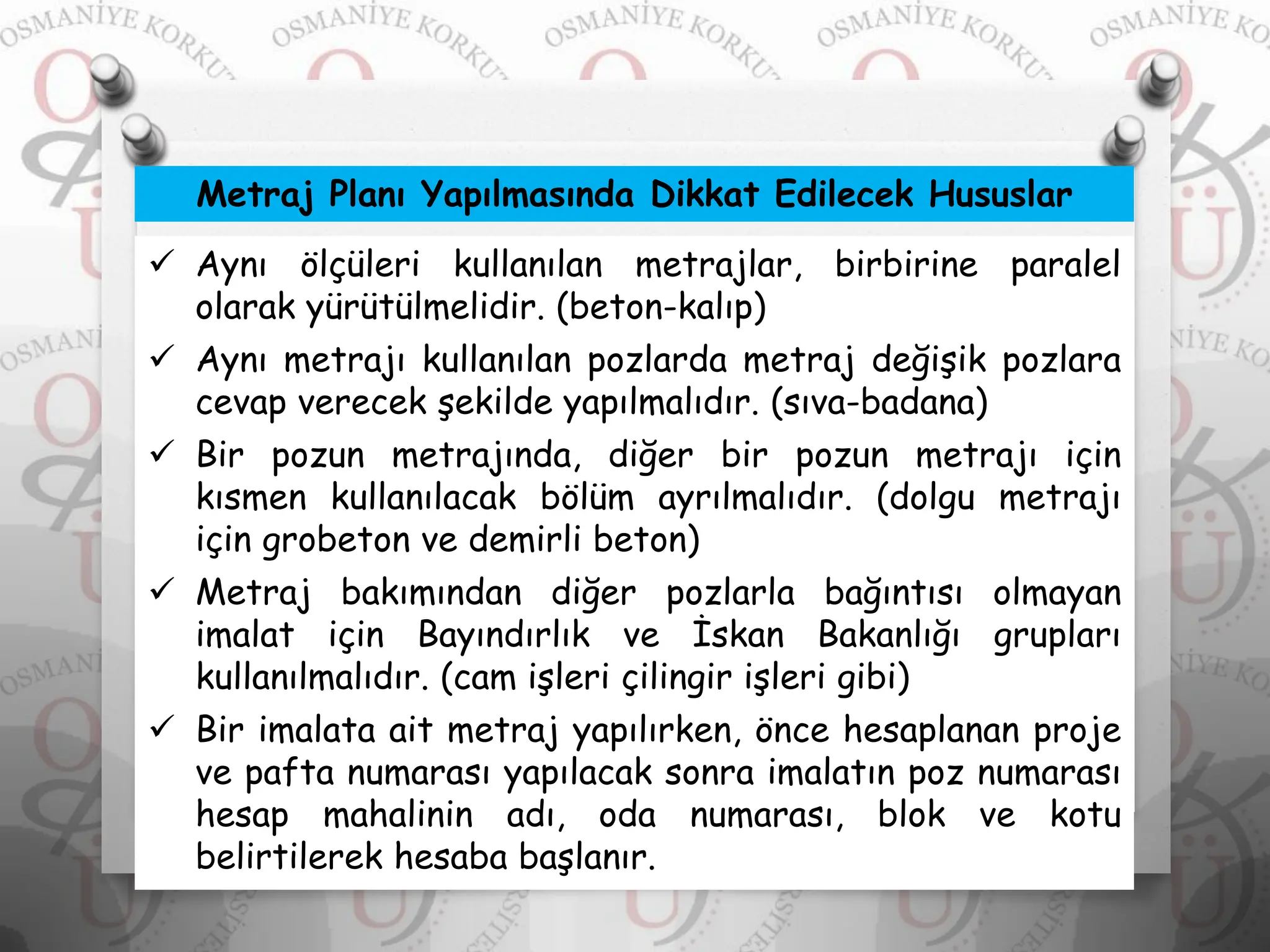 Metraj Planı Yapılmasında Dikkat Edilecek Hususlar

✓ Aynı ölçüleri kullanılan metrajlar, birbirine paralel olarak yürütülmelidir. (beton-kalıp)

✓ Aynı metrajı kullanılan pozlarda metraj değişik pozlara cevap verecek şekilde yapılmalıdır. (sıva-badana)

✓ Bir pozun metrajında, diğer bir pozun metrajı için kısmen kullanılacak bölüm ayrılmalıdır. (dolgu metrajı için grobeton ve demirli beton)

✓ Metraj bakımından diğer pozlarla bağıntısı olmayan imalat için Bayındırlık ve İskan Bakanlığı grupları kullanılmalıdır. (cam işleri çilingir işleri gibi)

✓ Bir imalata ait metraj yapılırken, önce hesaplanan proje ve pafta numarası yapılacak sonra imalatın poz numarası hesap mahalinin adı, oda numarası, blok ve kotu belirtilerek hesaba başlanır.